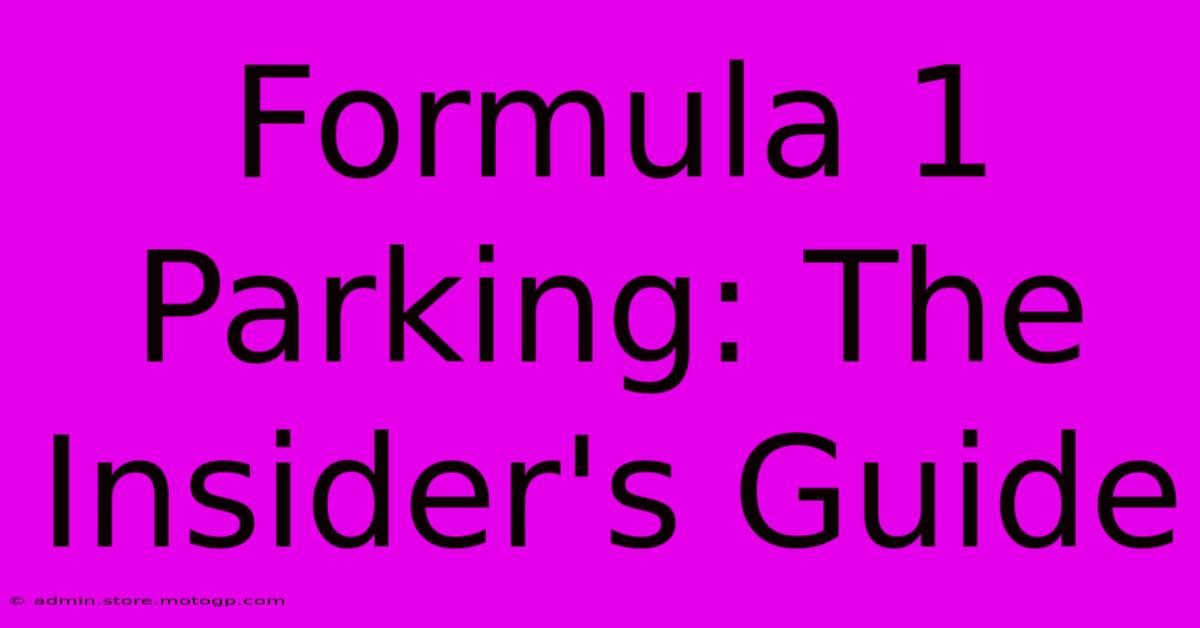 Formula 1 Parking: The Insider's Guide

© admin.store.motogp.com